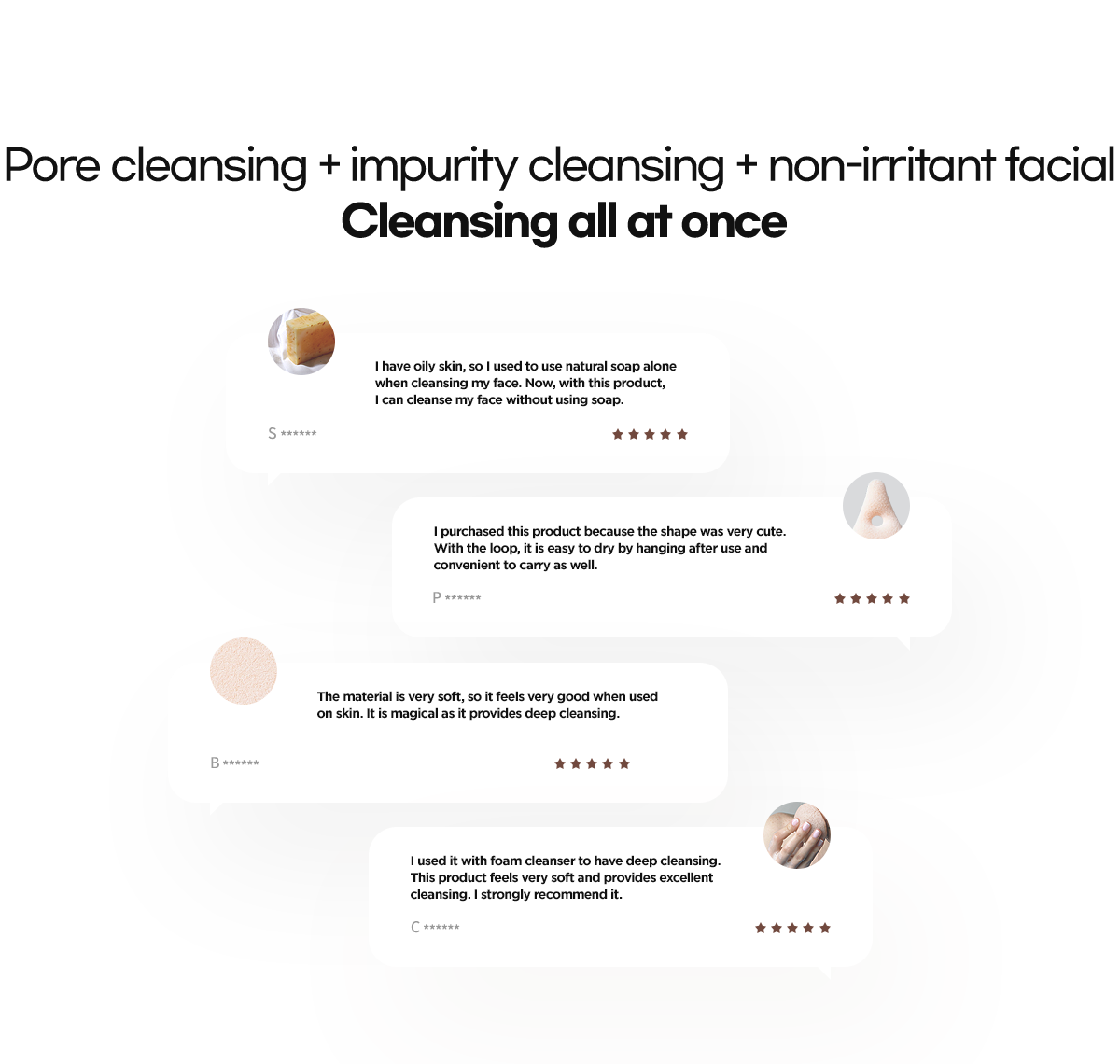 Pore cleansing + impurity cleansing + non-irritant facial
Cleansing all at once

I have oily skin, so I used to use natural soap alone when cleansing my face. Now, with this product, I can cleanse my face without using soap.

S ******

★★★★★

I purchased this product because the shape was very cute. With the loop, it is easy to dry by hanging after use and convenient to carry as well.

P ******

★★★★★

The material is very soft, so it feels very good when used on skin. It is magical as it provides deep cleansing.

B ******

★★★★★

I used it with foam cleanser to have deep cleansing. This product feels very soft and provides excellent cleansing. I strongly recommend it.

C ******

★★★★★